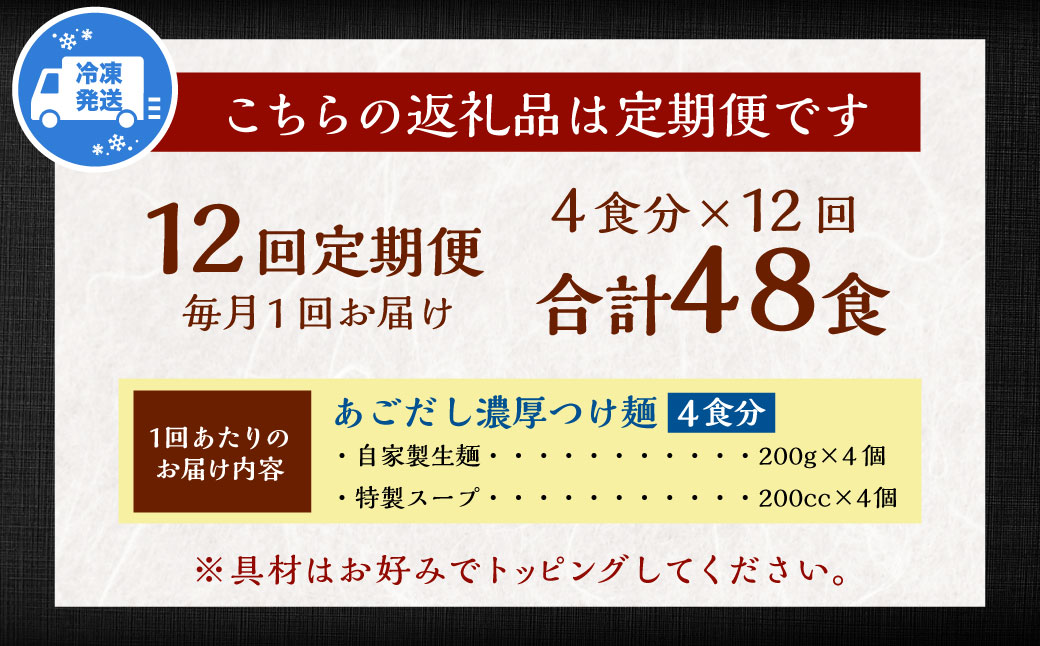 冷凍発送

こちらの返礼品は定期便です

12回定期便
毎月1回お届け

4食分×12回
合計48食

1回あたりのお届け内容

あごだし濃厚つけ麺 4食分
・自家製生麺・・・・・・・・・・・200g×4個
・特製スープ・・・・・・・・・・・200cc×4個

※具材はお好みでトッピングしてください。